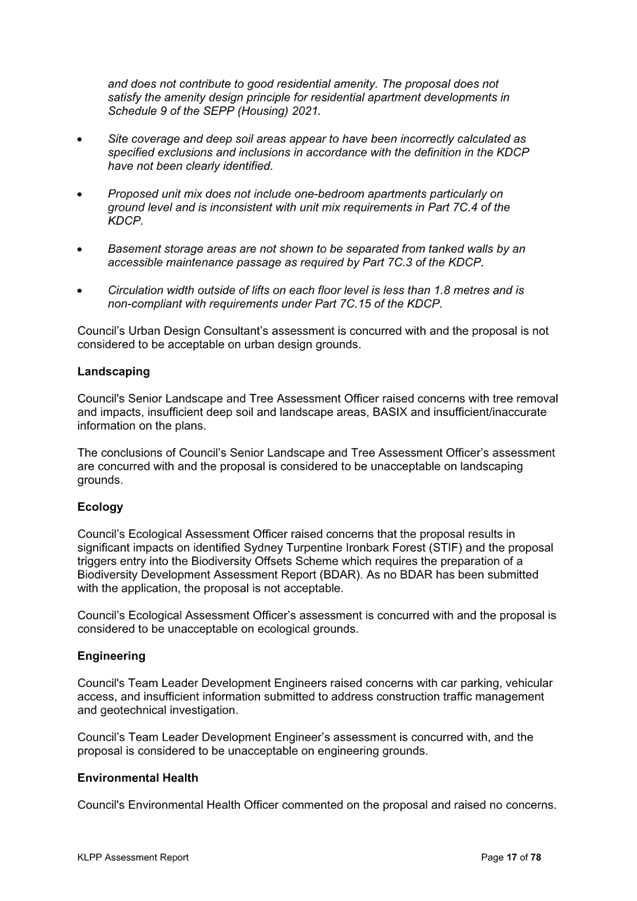 and does not contribute to good residential amenity. The proposal does not satisfy the amenity design principle for residential apartment developments in Schedule 9 of the SEPP (Housing) 2021.

• Site coverage and deep soil areas appear to have been incorrectly calculated as specified exclusions and inclusions in accordance with the definition in the KDCP have not been clearly identified.

• Proposed unit mix does not include one-bedroom apartments particularly on ground level and is inconsistent with unit mix requirements in Part 7C.4 of the KDCP.

• Basement storage areas are not shown to be separated from tanked walls by an accessible maintenance passage as required by Part 7C.3 of the KDCP.

• Circulation width outside of lifts on each floor level is less than 1.8 metres and is non-compliant with requirements under Part 7C.15 of the KDCP.

Council's Urban Design Consultant's assessment is concurred with and the proposal is not considered to be acceptable on urban design grounds.

Landscaping

Council's Senior Landscape and Tree Assessment Officer raised concerns with tree removal and impacts, insufficient deep soil and landscape areas, BASIX and insufficient/inaccurate information on the plans.

The conclusions of Council's Senior Landscape and Tree Assessment Officer's assessment are concurred with and the proposal is considered to be unacceptable on landscaping grounds.

Ecology

Council's Ecological Assessment Officer raised concerns that the proposal results in significant impacts on identified Sydney Turpentine Ironbark Forest (STIF) and the proposal triggers entry into the Biodiversity Offsets Scheme which requires the preparation of a Biodiversity Development Assessment Report (BDAR). As no BDAR has been submitted with the application, the proposal is not acceptable.

Council's Ecological Assessment Officer's assessment is concurred with and the proposal is considered to be unacceptable on ecological grounds.

Engineering

Council's Team Leader Development Engineers raised concerns with car parking, vehicular access, and insufficient information submitted to address construction traffic management and geotechnical investigation.

Council's Team Leader Development Engineer's assessment is concurred with, and the proposal is considered to be unacceptable on engineering grounds.

Environmental Health

Council's Environmental Health Officer commented on the proposal and raised no concerns.

KLPP Assessment Report

Page 17 of 78